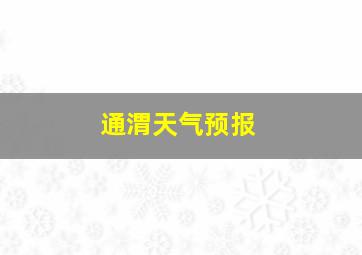 通渭天气预报